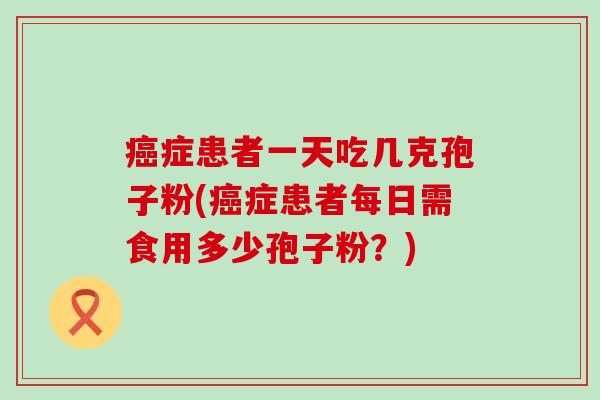 癌症患者一天吃几克孢子粉(癌症患者每日需食用多少孢子粉？)